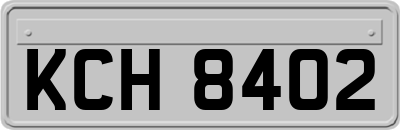 KCH 8402